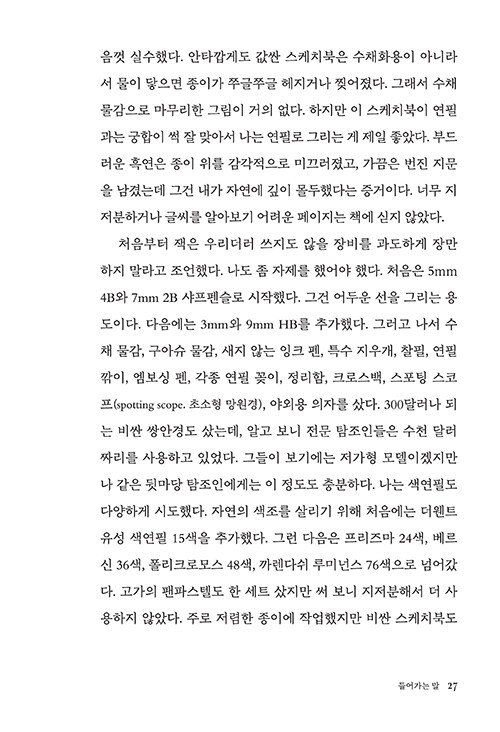 음껏 실수했다. 안타깝게도 값싼 스케치북은 수채화용이 아니라서 물이 닿으면 종이가 쭈글쭈글 헤지거나 찢어졌다. 그래서 수채 물감으로 마무리한 그림이 거의 없다. 하지만 이 스케치북이 연필과는 궁합이 썩 잘 맞아서 나는 연필로 그리는 게 제일 좋았다. 부드러운 흑연은 종이 위를 감각적으로 미끄러졌고, 가끔은 번진 지문을 남겼는데 그건 내가 자연에 깊이 몰두했다는 증거이다. 너무 지저분하거나 글씨를 알아보기 어려운 페이지는 책에 싣지 않았다.

처음부터 잭은 우리더러 쓰지도 않을 장비를 과도하게 장만하지 말라고 조언했다. 나도 좀 자제를 했어야 했다. 처음은 5mm 4B와 7mm 2B 샤프펜슬로 시작했다. 그건 어두운 선을 그리는 용도이다. 다음에는 3mm와 9mm HB를 추가했다. 그러고 나서 수채 물감, 구아슈 물감, 새지 않는 잉크 펜, 특수 지우개, 찰필, 연필깎이, 엠보싱 펜, 각종 연필 꽂이, 정리함, 크로스백, 스포팅 스코프(spotting scope. 초소형 망원경), 야외용 의자를 샀다. 300달러나 되는 비싼 쌍안경도 샀는데, 알고 보니 전문 탐조인들은 수천 달러짜리를 사용하고 있었다. 그들이 보기에는 저가형 모델이겠지만 나 같은 뒷마당 탐조인에게는 이 정도도 충분하다. 나는 색연필도 다양하게 시도했다. 자연의 색조를 살리기 위해 처음에는 더웬트 유성 색연필 15색을 추가했다. 그런 다음은 프리즈마 24색, 베르신 36색, 폴리크로모스 48색, 까렌다쉬 루미넌스 76색으로 넘어갔다. 고가의 팬파스텔도 한 세트 샀지만 써 보니 지저분해서 더 사용하지 않았다. 주로 저렴한 종이에 작업했지만 비싼 스케치북도

들어가는 말 27